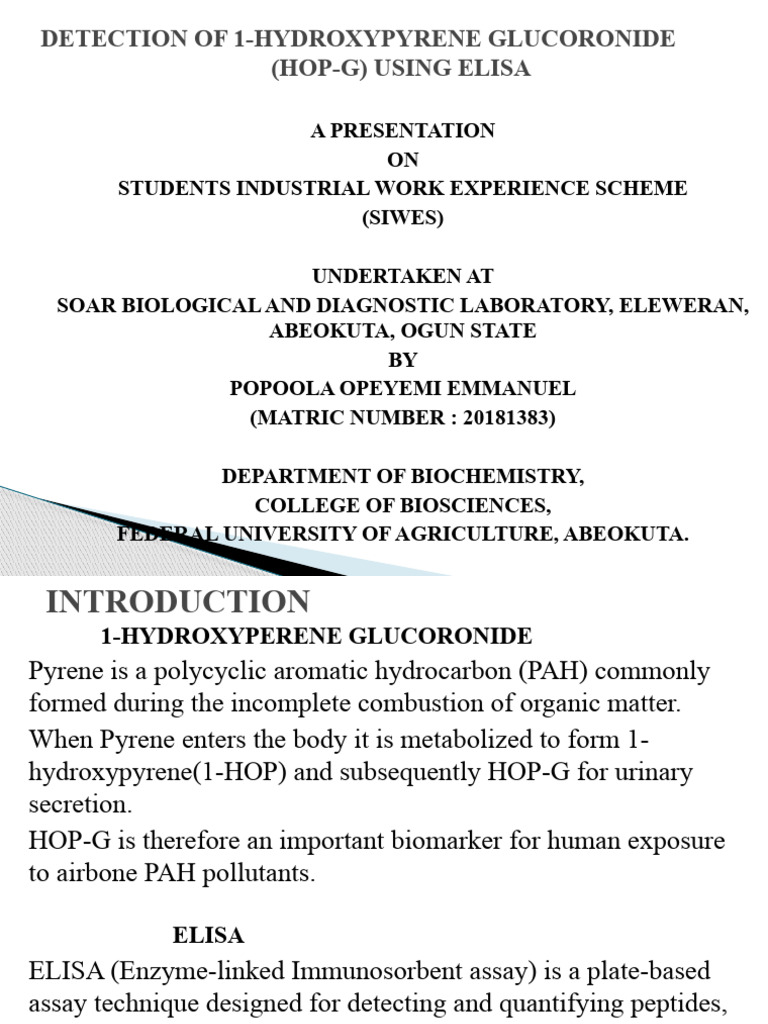 DETECTION OF 1-HYDROXYPYRENE GLUCORONIDE (HOP-G) USING ELISA

A PRESENTATION
ON
STUDENTS INDUSTRIAL WORK EXPERIENCE SCHEME
(SIWES)

UNDERTAKEN AT
SOAR BIOLOGICAL AND DIAGNOSTIC LABORATORY, ELEWERAN, ABEOKUTA, OGUN STATE
BY
POPOOLA OPEYEMI EMMANUEL
(MATRIC NUMBER : 20181383)

DEPARTMENT OF BIOCHEMISTRY,
COLLEGE OF BIOSCIENCES,
FEDERAL UNIVERSITY OF AGRICULTURE, ABEOKUTA.

INTRODUCTION
1-HYDROXYPERENE GLUCORONIDE

Pyrene is a polycyclic aromatic hydrocarbon (PAH) commonly formed during the incomplete combustion of organic matter.

When Pyrene enters the body it is metabolized to form 1-hydroxypyrene(1-HOP) and subsequently HOP-G for urinary secretion.

HOP-G is therefore an important biomarker for human exposure to airbone PAH pollutants.

ELISA

ELISA (Enzyme-linked Immunosorbent assay) is a plate-based assay technique designed for detecting and quantifying peptides,